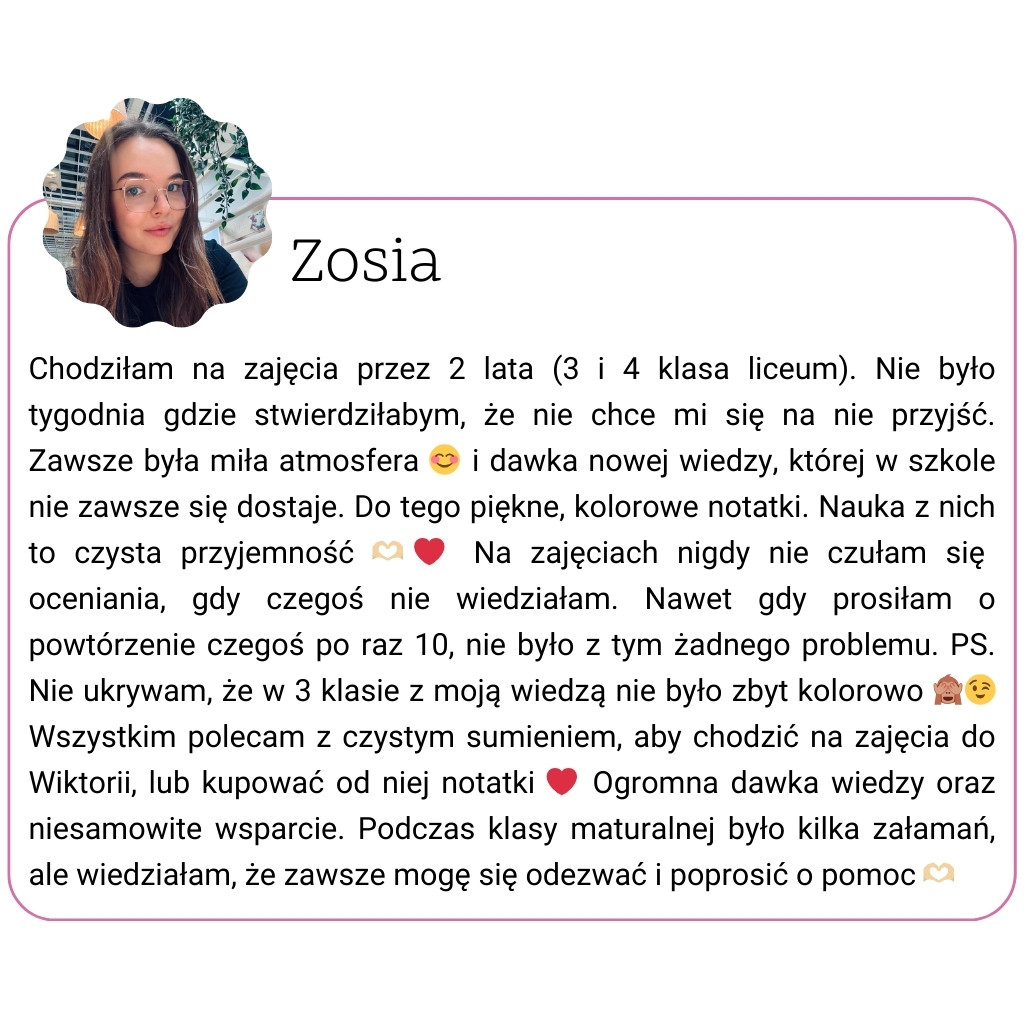 Zosia

Chodziłam na zajęcia przez 2 lata (3 i 4 klasa liceum). Nie było tygodnia gdzie stwierdziłabym, że nie chce mi się na nie przyjść. Zawsze była miła atmosfera 😊 i dawka nowej wiedzy, której w szkole nie zawsze się dostaje. Do tego piękne, kolorowe notatki. Nauka z nich to czysta przyjemność 🫶❤️ Na zajęciach nigdy nie czułam się oceniania, gdy czegoś nie wiedziałam. Nawet gdy prosiłam o powtórzenie czegoś po raz 10, nie było z tym żadnego problemu. PS. Nie ukrywam, że w 3 klasie z moją wiedzą nie było zbyt kolorowo 🙈😉 Wszystkim polecam z czystym sumieniem, aby chodzić na zajęcia do Wiktorii, lub kupować od niej notatki ❤️ Ogromna dawka wiedzy oraz niesamowite wsparcie. Podczas klasy maturalnej było kilka załamań, ale wiedziałam, że zawsze mogę się odezwać i poprosić o pomoc 🫶